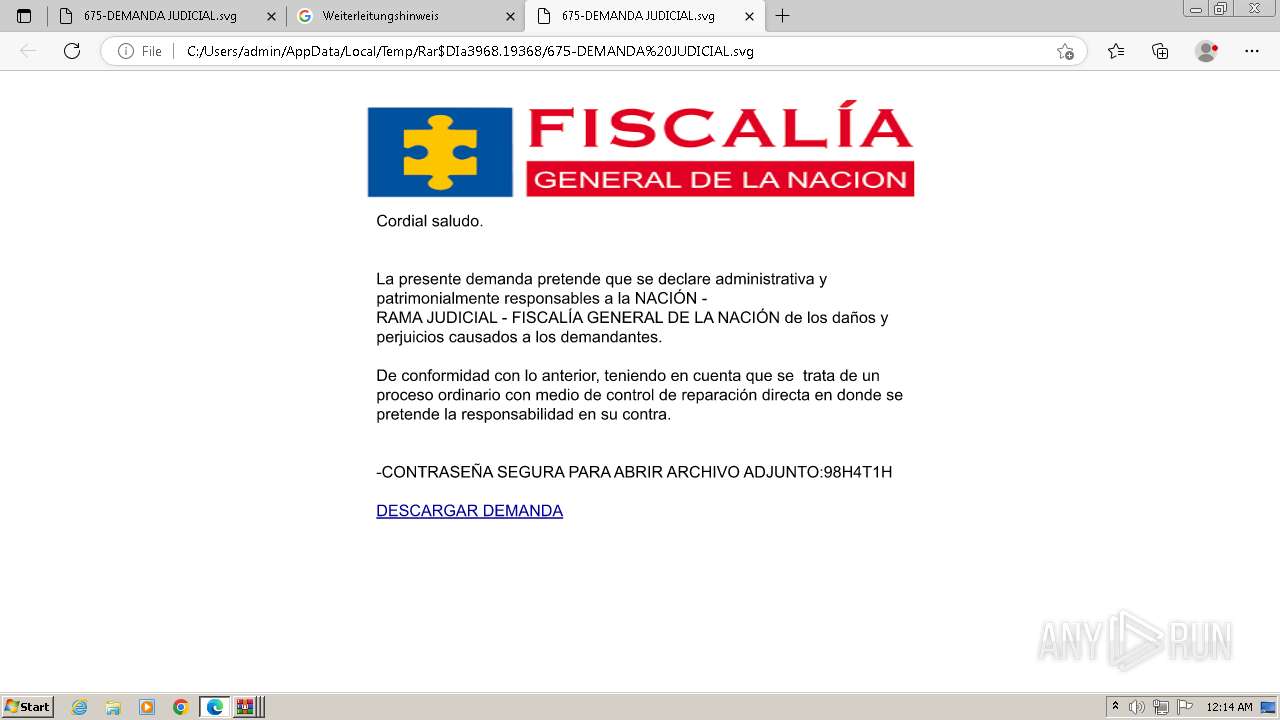 675-DEMANDA JUDICIAL.svg
Weiterleitungshinweis
675-DEMANDA JUDICIAL.svg

File C:/Users/admin/AppData/Local/Temp/Rar$DIa3968.19368/675-DEMANDA%20JUDICIAL.svg

FISCALÍA
GENERAL DE LA NACION

Cordial saludo.

La presente demanda pretende que se declare administrativa y patrimonialmente responsables a la NACIÓN - RAMA JUDICIAL - FISCALÍA GENERAL DE LA NACIÓN de los daños y perjuicios causados a los demandantes.

De conformidad con lo anterior, teniendo en cuenta que se trata de un proceso ordinario con medio de control de reparación directa en donde se pretende la responsabilidad en su contra.

-CONTRASEÑA SEGURA PARA ABRIR ARCHIVO ADJUNTO:98H4T1H

DESCARGAR DEMANDA

ANY RUN

Start

12:14 AM